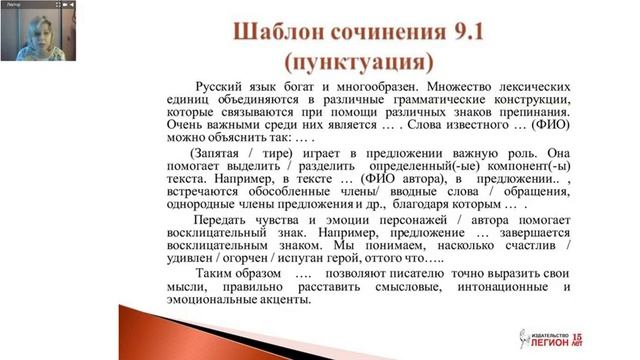 Лектор

Шаблон сочинения 9.1 (пунктуация)

Русский язык богат и многообразен. Множество лексических единиц объединяются в различные грамматические конструкции, которые связываются при помощи различных знаков препинания. Очень важными среди них является … . Слова известного … (ФИО) можно объяснить так: … .

(Запятая / тире) играет в предложении важную роль. Она помогает выделить / разделить определенный(-ые) компонент(-ы) текста. Например, в тексте … (ФИО автора), в предложении.. , встречаются обособленные члены/ вводные слова / обращения, однородные члены предложения и др., благодаря которым … .

Передать чувства и эмоции персонажей / автора помогает восклицательный знак. Например, предложение … завершается восклицательным знаком. Мы понимаем, насколько счастлив / удивлен / огорчен / испуган герой, оттого что…..

Таким образом …. позволяют писателю точно выразить свои мысли, правильно расставить смысловые, интонационные и эмоциональные акценты.

ИЗДАТЕЛЬСТВО ЛЕГИОН 15 ЛЕТ